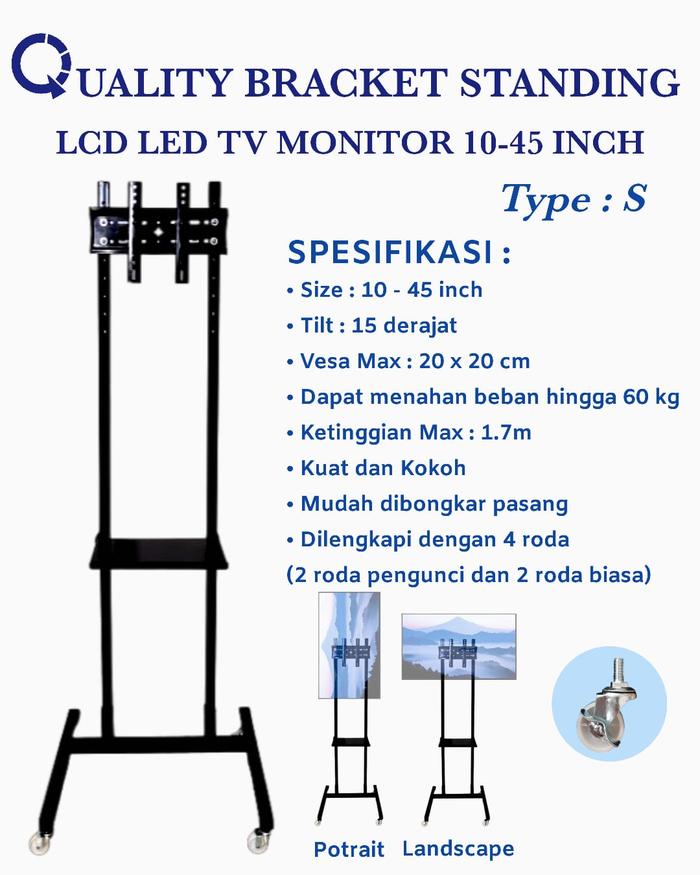 QUALITY BRACKET STANDING

LCD LED TV MONITOR 10-45 INCH

Type : S

SPESIFIKASI :

• Size : 10 - 45 inch
• Tilt : 15 derajat
• Vesa Max : 20 x 20 cm
• Dapat menahan beban hingga 60 kg
• Ketinggian Max : 1.7m
• Kuat dan Kokoh
• Mudah dibongkar pasang
• Dilengkapi dengan 4 roda
(2 roda pengunci dan 2 roda biasa)

Potrait Landscape